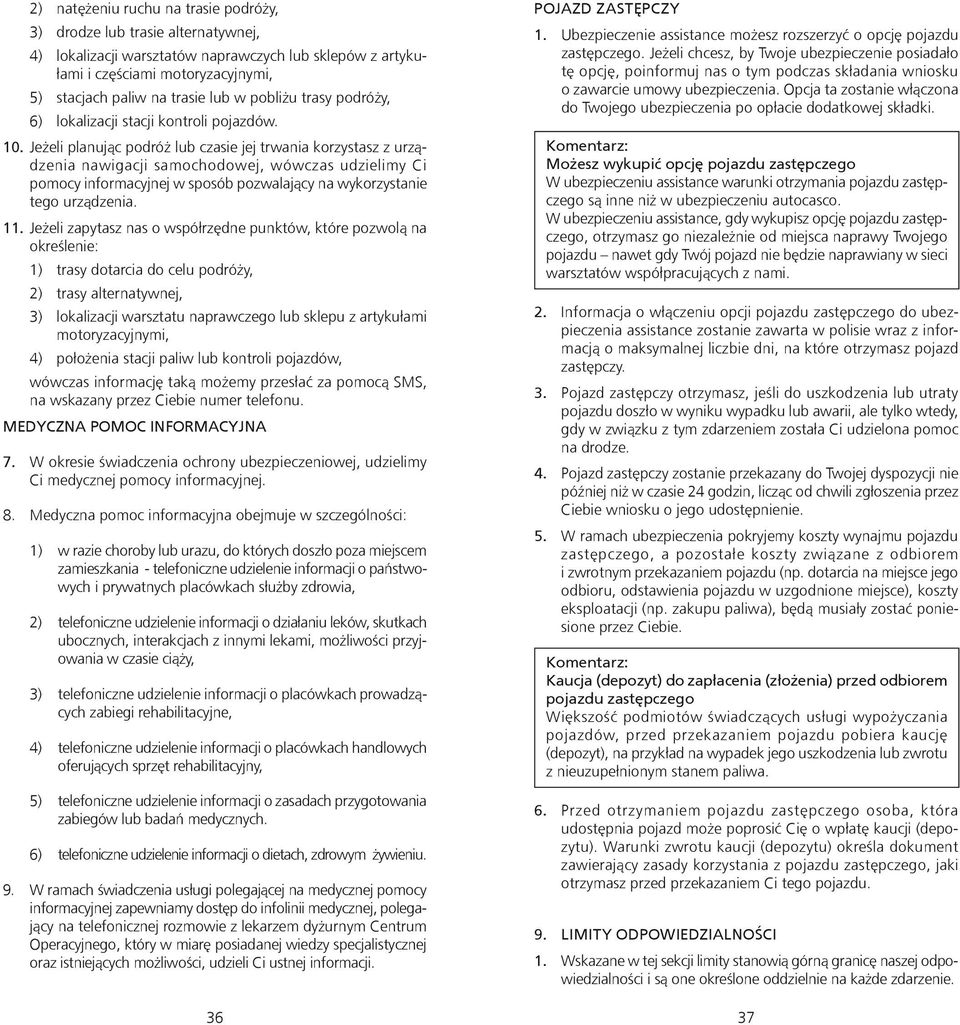 2) natężeniu ruchu na trasie podróży,

3) drodze lub trasie alternatywnej,

4) lokalizacji warsztatów naprawczych lub sklepów z artykułami i częściami motoryzacyjnymi,

5) stacjach paliw na trasie lub w pobliżu trasy podróży,

6) lokalizacji stacji kontroli pojazdów.

10. Jeżeli planując podróż lub czasie jej trwania korzystasz z urządzenia nawigacji samochodowej, wówczas udzielimy Ci pomocy informacyjnej w sposób pozwalający na wykorzystanie tego urządzenia.

11. Jeżeli zapytasz nas o współrzędne punktów, które pozwolą na określenie:

1) trasy dotarcia do celu podróży,

2) trasy alternatywnej,

3) lokalizacji warsztatu naprawczego lub sklepu z artykułami motoryzacyjnymi,

4) położenia stacji paliw lub kontroli pojazdów,

wówczas informację taką możemy przesłać za pomocą SMS, na wskazany przez Ciebie numer telefonu.

MEDYCZNA POMOC INFORMACYJNA

7. W okresie świadczenia ochrony ubezpieczeniowej, udzielimy Ci medycznej pomocy informacyjnej.

8. Medyczna pomoc informacyjna obejmuje w szczególności:

1) w razie choroby lub urazu, do których doszło poza miejscem zamieszkania - telefoniczne udzielenie informacji o państwowych i prywatnych placówkach służby zdrowia,

2) telefoniczne udzielenie informacji o działaniu leków, skutkach ubocznych, interakcjach z innymi lekami, możliwości przyjowania w czasie ciąży,

3) telefoniczne udzielenie informacji o placówkach prowadzących zabiegi rehabilitacyjne,

4) telefoniczne udzielenie informacji o placówkach handlowych oferujących sprzęt rehabilitacyjny,

5) telefoniczne udzielenie informacji o zasadach przygotowania zabiegów lub badań medycznych.

6) telefoniczne udzielenie informacji o dietach, zdrowym żywieniu.

9. W ramach świadczenia usługi polegającej na medycznej pomocy informacyjnej zapewniamy dostęp do infolinii medycznej, polegający na telefonicznej rozmowie z lekarzem dyżurnym Centrum Operacyjnego, który w miarę posiadanej wiedzy specjalistycznej oraz istniejących możliwości, udzieli Ci ustnej informacji.

36

POJAZD ZASTĘPCZY

1. Ubezpieczenie assistance możesz rozszerzyć o opcję pojazdu zastępczego. Jeżeli chcesz, by Twoje ubezpieczenie posiadało tę opcję, poinformuj nas o tym podczas składania wniosku o zawarcie umowy ubezpieczenia. Opcja ta zostanie włączona do Twojego ubezpieczenia po opłacie dodatkowej składki.

Komentarz:
Możesz wykupić opcję pojazdu zastępczego
W ubezpieczeniu assistance warunki otrzymania pojazdu zastępczego są inne niż w ubezpieczeniu autocasco.
W ubezpieczeniu assistance, gdy wykupisz opcję pojazdu zastępczego, otrzymasz go niezależnie od miejsca naprawy Twojego pojazdu – nawet gdy Twój pojazd nie będzie naprawiany w sieci warsztatów współpracujących z nami.

2. Informacja o włączeniu opcji pojazdu zastępczego do ubezpieczenia assistance zostanie zawarta w polisie wraz z informacją o maksymalnej liczbie dni, na które otrzymasz pojazd zastępczy.

3. Pojazd zastępczy otrzymasz, jeśli do uszkodzenia lub utraty pojazdu doszło w wyniku wypadku lub awarii, ale tylko wtedy, gdy w związku z tym zdarzeniem została Ci udzielona pomoc na drodze.

4. Pojazd zastępczy zostanie przekazany do Twojej dyspozycji nie później niż w czasie 24 godzin, licząc od chwili zgłoszenia przez Ciebie wniosku o jego udostępnienie.

5. W ramach ubezpieczenia pokryjemy koszty wynajmu pojazdu zastępczego, a pozostałe koszty związane z odbiorem i zwrotnym przekazaniem pojazdu (np. dotarcia na miejsce jego odbioru, odstawienia pojazdu w uzgodnione miejsce), koszty eksploatacji (np. zakupu paliwa), będą musiały zostać poniesione przez Ciebie.

Komentarz:
Kaucja (depozyt) do zapłacenia (złożenia) przed odbiorem pojazdu zastępczego
Większość podmiotów świadczących usługi wypożyczania pojazdów, przed przekazaniem pojazdu pobiera kaucję (depozyt), na przykład na wypadek jego uszkodzenia lub zwrotu z nieuzupełnionym stanem paliwa.

6. Przed otrzymaniem pojazdu zastępczego osoba, która udostępnia pojazd może poprosić Cię o wpłatę kaucji (depozytu). Warunki zwrotu kaucji (depozytu) określa dokument zawierający zasady korzystania z pojazdu zastępczego, jaki otrzymasz przed przekazaniem Ci tego pojazdu.

9. LIMITY ODPOWIEDZIALNOŚCI

1. Wskazane w tej sekcji limity stanowią górną granicę naszej odpowiedzialności i są one określone oddzielnie na każde zdarzenie.

37